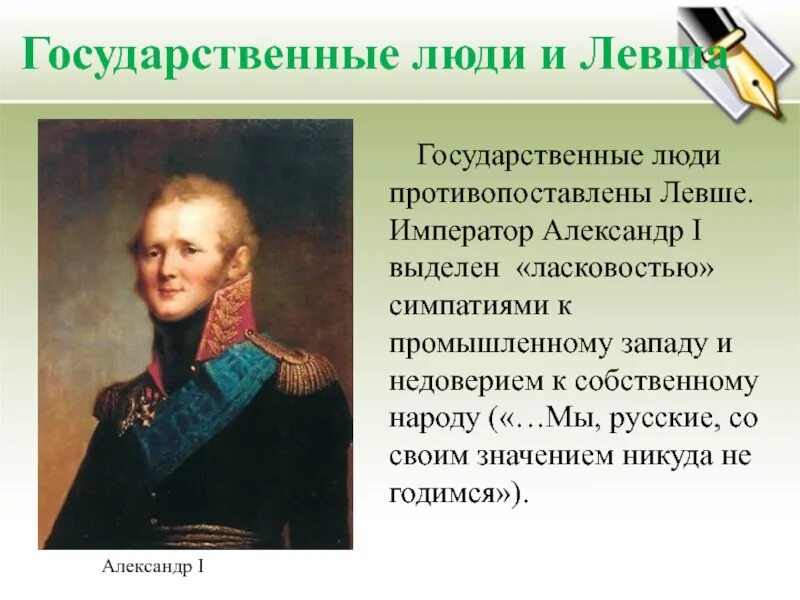 Государственные люди и Левша

Государственные люди противопоставлены Левше. Император Александр I выделен «ласковостью» симпатиями к промышленному западу и недоверием к собственному народу («…Мы, русские, со своим значением никуда не годимся»).

Александр I